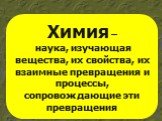 Химия – наука, изучающая вещества, их свойства, их взаимные превращения и процессы, сопровождающие эти превращения